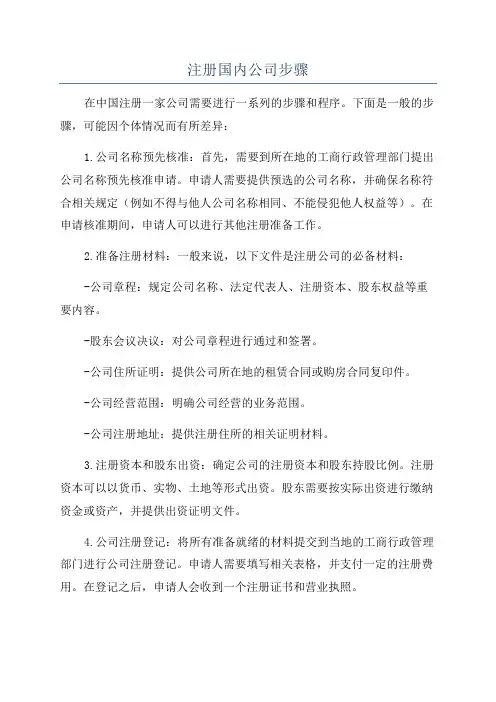 注册国内公司步骤

在中国注册一家公司需要进行一系列的步骤和程序。下面是一般的步骤，可能因个体情况而有所差异：

1.公司名称预先核准：首先，需要到所在地的工商行政管理部门提出公司名称预先核准申请。申请人需要提供预选的公司名称，并确保名称符合相关规定（例如不得与他人公司名称相同、不能侵犯他人权益等）。在申请核准期间，申请人可以进行其他注册准备工作。

2.准备注册材料：一般来说，以下文件是注册公司的必备材料：

-公司章程：规定公司名称、法定代表人、注册资本、股东权益等重要内容。

-股东会议决议：对公司章程进行通过和签署。

-公司住所证明：提供公司所在地的租赁合同或购房合同复印件。

-公司经营范围：明确公司经营的业务范围。

-公司注册地址：提供注册住所的相关证明材料。

3.注册资本和股东出资：确定公司的注册资本和股东持股比例。注册资本可以以货币、实物、土地等形式出资。股东需要按实际出资进行缴纳资金或资产，并提供出资证明文件。

4.公司注册登记：将所有准备就绪的材料提交到当地的工商行政管理部门进行公司注册登记。申请人需要填写相关表格，并支付一定的注册费用。在登记之后，申请人会收到一个注册证书和营业执照。